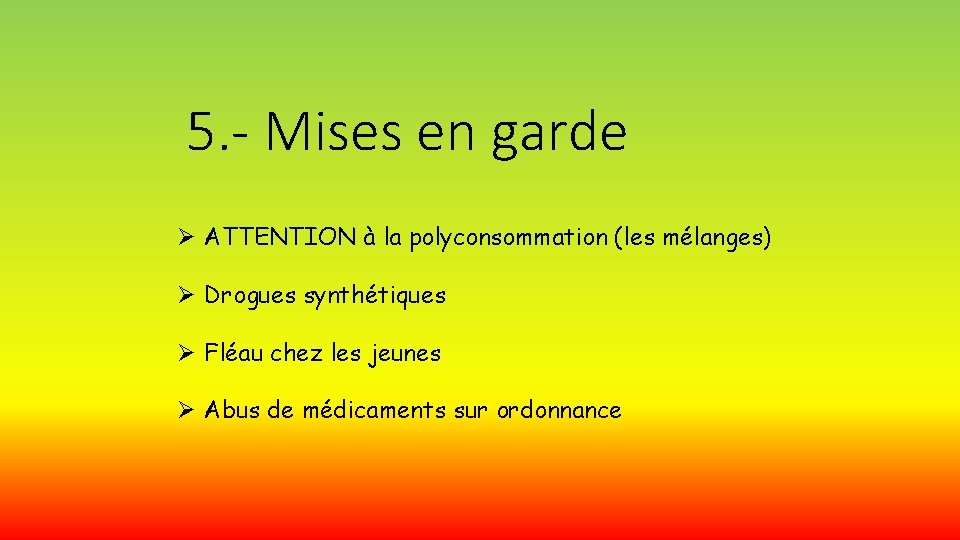 5.- Mises en garde

➢ ATTENTION à la polyconsommation (les mélanges)

➢ Drogues synthétiques

➢ Fléau chez les jeunes

➢ Abus de médicaments sur ordonnance